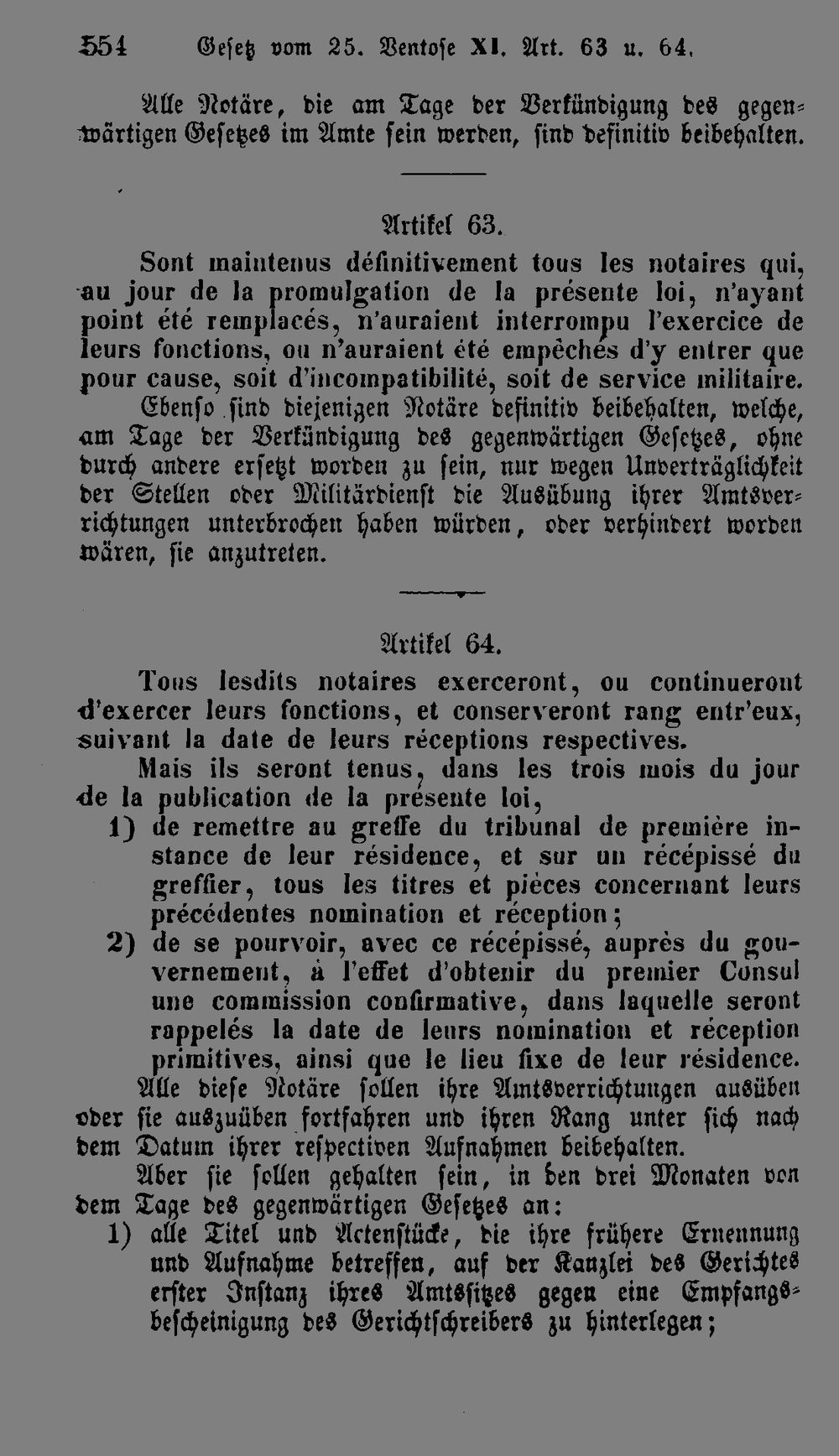 554 Gesetz vom 25. Ventose XI. Art. 63 u. 64.

Alle Notäre, die am Tage der Verkündigung des gegenwärtigen Gesetzes im Amte sein werden, sind definitiv beibehalten.

Artikel 63.

Sont maintenus définitivement tous les notaires qui, au jour de la promulgation de la présente loi, n'ayant point été remplacés, n'auraient interrompu l'exercice de leurs fonctions, ou n'auraient été empêchés d'y entrer que pour cause, soit d'incompatibilité, soit de service militaire.

Ebenso sind diejenigen Notäre definitiv beibehalten, welche, am Tage der Verkündigung des gegenwärtigen Gesetzes, ohne durch andere ersetzt worden zu sein, nur wegen Unverträglichkeit der Stellen oder Militärdienst die Ausübung ihrer Amtsverrichtungen unterbrochen haben würden, oder verhindert worden wären, sie anzutreten.

Artikel 64.

Tous lesdits notaires exerceront, ou continueront d'exercer leurs fonctions, et conserveront rang entr'eux, suivant la date de leurs réceptions respectives.

Mais ils seront tenus, dans les trois mois du jour de la publication de la présente loi,

1) de remettre au greffe du tribunal de première instance de leur résidence, et sur un récépissé du greffier, tous les titres et pièces concernant leurs précédentes nomination et réception;

2) de se pourvoir, avec ce récépissé, auprès du gouvernement, à l'effet d'obtenir du premier Consul une commission confirmative, dans laquelle seront rappelés la date de leurs nomination et réception primitives, ainsi que le lieu fixe de leur résidence.

Alle diese Notäre sollen ihre Amtsverrichtungen ausüben oder sie auszuüben fortfahren und ihren Rang unter sich nach dem Datum ihrer respectiven Aufnahmen beibehalten.

Aber sie sollen gehalten sein, in den drei Monaten von dem Tage des gegenwärtigen Gesetzes an:

1) alle Titel und Actenstücke, die ihre frühere Ernennung und Aufnahme betreffen, auf der Kanzlei des Gerichtes erster Instanz ihres Amtssitzes gegen eine Empfangsbescheinigung des Gerichtschreibers zu hinterlegen;